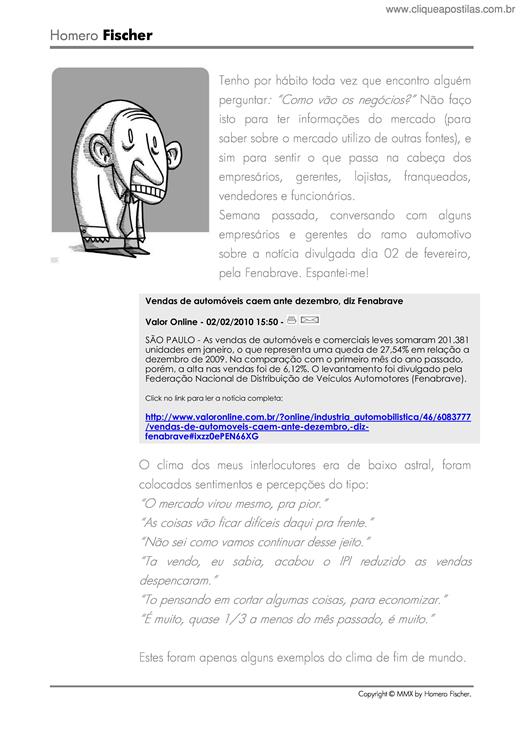 www.cliqueapostilas.com.br

Homero Fischer

Tenho por hábito toda vez que encontro alguém perguntar: "Como vão os negócios?" Não faço isto para ter informações do mercado (para saber sobre o mercado utilizo de outras fontes), e sim para sentir o que passa na cabeça dos empresários, gerentes, lojistas, franqueados, vendedores e funcionários.
Semana passada, conversando com alguns empresários e gerentes do ramo automotivo sobre a notícia divulgada dia 02 de fevereiro, pela Fenabrave. Espantei-me!

Vendas de automóveis caem ante dezembro, diz Fenabrave

Valor Online - 02/02/2010 15:50 -

SÃO PAULO - As vendas de automóveis e comerciais leves somaram 201.381 unidades em janeiro, o que representa uma queda de 27,54% em relação a dezembro de 2009. Na comparação com o primeiro mês do ano passado, porém, a alta nas vendas foi de 6,12%. O levantamento foi divulgado pela Federação Nacional de Distribuição de Veículos Automotores (Fenabrave).

Click no link para ler a notícia completa:

http://www.valoronline.com.br/?online/industria_automobilistica/46/6083777/vendas-de-automoveis-caem-ante-dezembro,-diz-fenabrave#ixzz0ePEN66XG

O clima dos meus interlocutores era de baixo astral, foram colocados sentimentos e percepções do tipo:
"O mercado virou mesmo, pra pior."
"As coisas vão ficar difíceis daqui pra frente."
"Não sei como vamos continuar desse jeito."
"Ta vendo, eu sabia, acabou o IPI reduzido as vendas despencaram."
"To pensando em cortar algumas coisas, para economizar."
"É muito, quase 1/3 a menos do mês passado, é muito."

Estes foram apenas alguns exemplos do clima de fim de mundo.

Copyright © MMX by Homero Fischer.